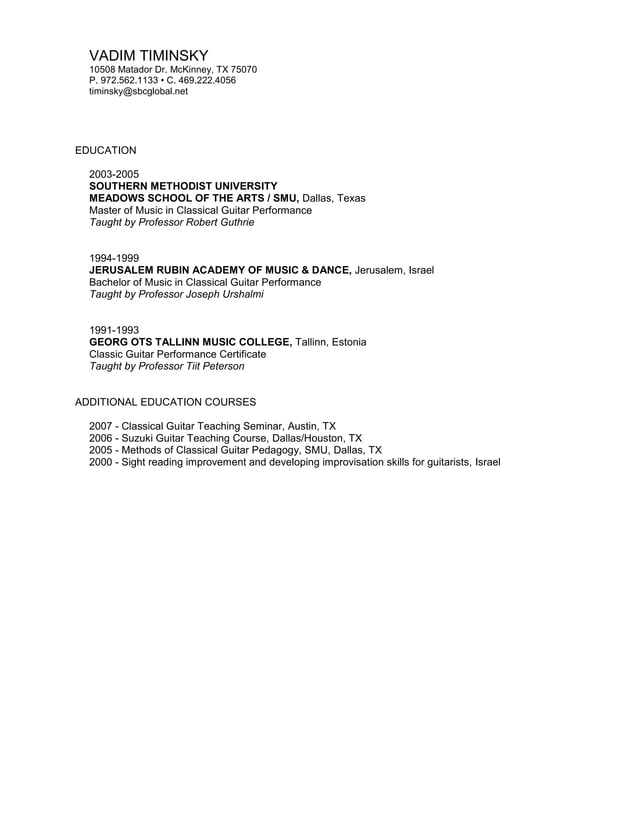 VADIM TIMINSKY
10508 Matador Dr. McKinney, TX 75070
P. 972.562.1133 • C. 469.222.4056
timinsky@sbcglobal.net

EDUCATION

2003-2005
SOUTHERN METHODIST UNIVERSITY
MEADOWS SCHOOL OF THE ARTS / SMU, Dallas, Texas
Master of Music in Classical Guitar Performance
Taught by Professor Robert Guthrie

1994-1999
JERUSALEM RUBIN ACADEMY OF MUSIC & DANCE, Jerusalem, Israel
Bachelor of Music in Classical Guitar Performance
Taught by Professor Joseph Urshalmi

1991-1993
GEORG OTS TALLINN MUSIC COLLEGE, Tallinn, Estonia
Classic Guitar Performance Certificate
Taught by Professor Tiit Peterson

ADDITIONAL EDUCATION COURSES

2007 - Classical Guitar Teaching Seminar, Austin, TX
2006 - Suzuki Guitar Teaching Course, Dallas/Houston, TX
2005 - Methods of Classical Guitar Pedagogy, SMU, Dallas, TX
2000 - Sight reading improvement and developing improvisation skills for guitarists, Israel